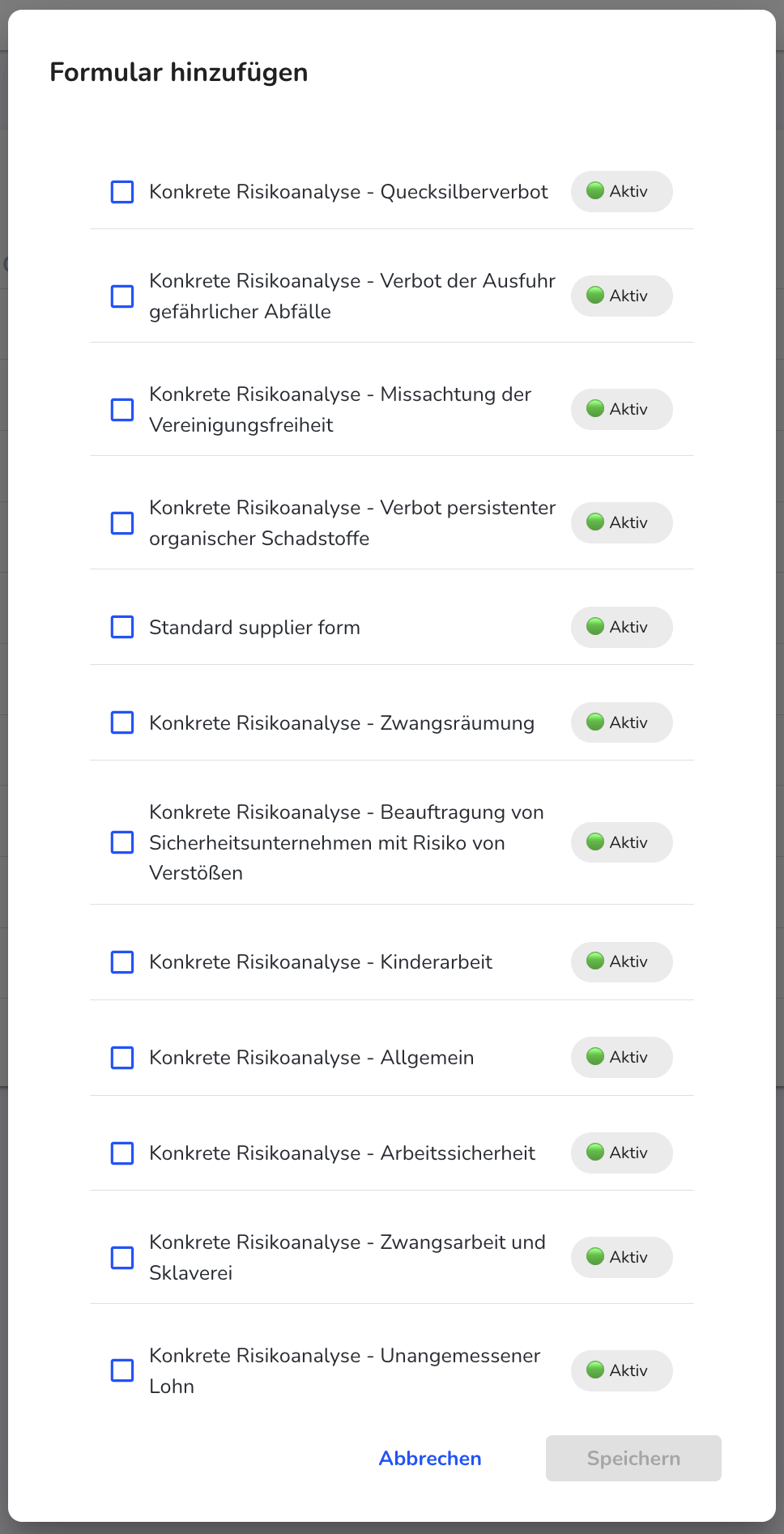 Formular hinzufügen

Konkrete Risikoanalyse - Quecksilberverbot
Aktiv

Konkrete Risikoanalyse - Verbot der Ausfuhr gefährlicher Abfälle
Aktiv

Konkrete Risikoanalyse - Missachtung der Vereinigungsfreiheit
Aktiv

Konkrete Risikoanalyse - Verbot persistenter organischer Schadstoffe
Aktiv

Standard supplier form
Aktiv

Konkrete Risikoanalyse - Zwangsräumung
Aktiv

Konkrete Risikoanalyse - Beauftragung von Sicherheitsunternehmen mit Risiko von Verstößen
Aktiv

Konkrete Risikoanalyse - Kinderarbeit
Aktiv

Konkrete Risikoanalyse - Allgemein
Aktiv

Konkrete Risikoanalyse - Arbeitssicherheit
Aktiv

Konkrete Risikoanalyse - Zwangsarbeit und Sklaverei
Aktiv

Konkrete Risikoanalyse - Unangemessener Lohn
Aktiv

Abbrechen
Speichern